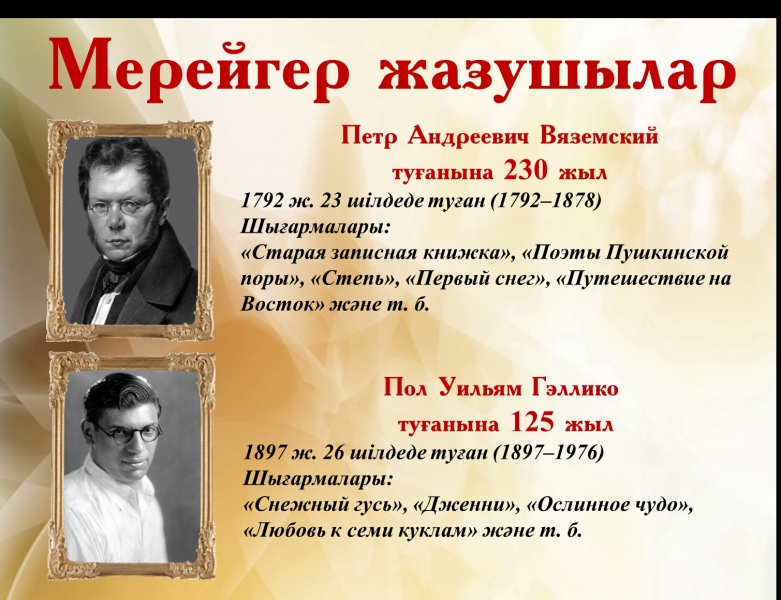 Мерейгер жазушылар

Петр Андреевич Вяземский
туғанына 230 жыл

1792 ж. 23 шілдеде туған (1792–1878)
Шығармалары:
«Старая записная книжка», «Поэты Пушкинской поры», «Степь», «Первый снег», «Путешествие на Восток» және т. б.

Пол Уильям Гэллико
туғанына 125 жыл

1897 ж. 26 шілдеде туған (1897–1976)
Шығармалары:
«Снежный гусь», «Дженни», «Ослинное чудо», «Любовь к семи куклам» және т. б.